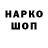 НАРКО
ШОП